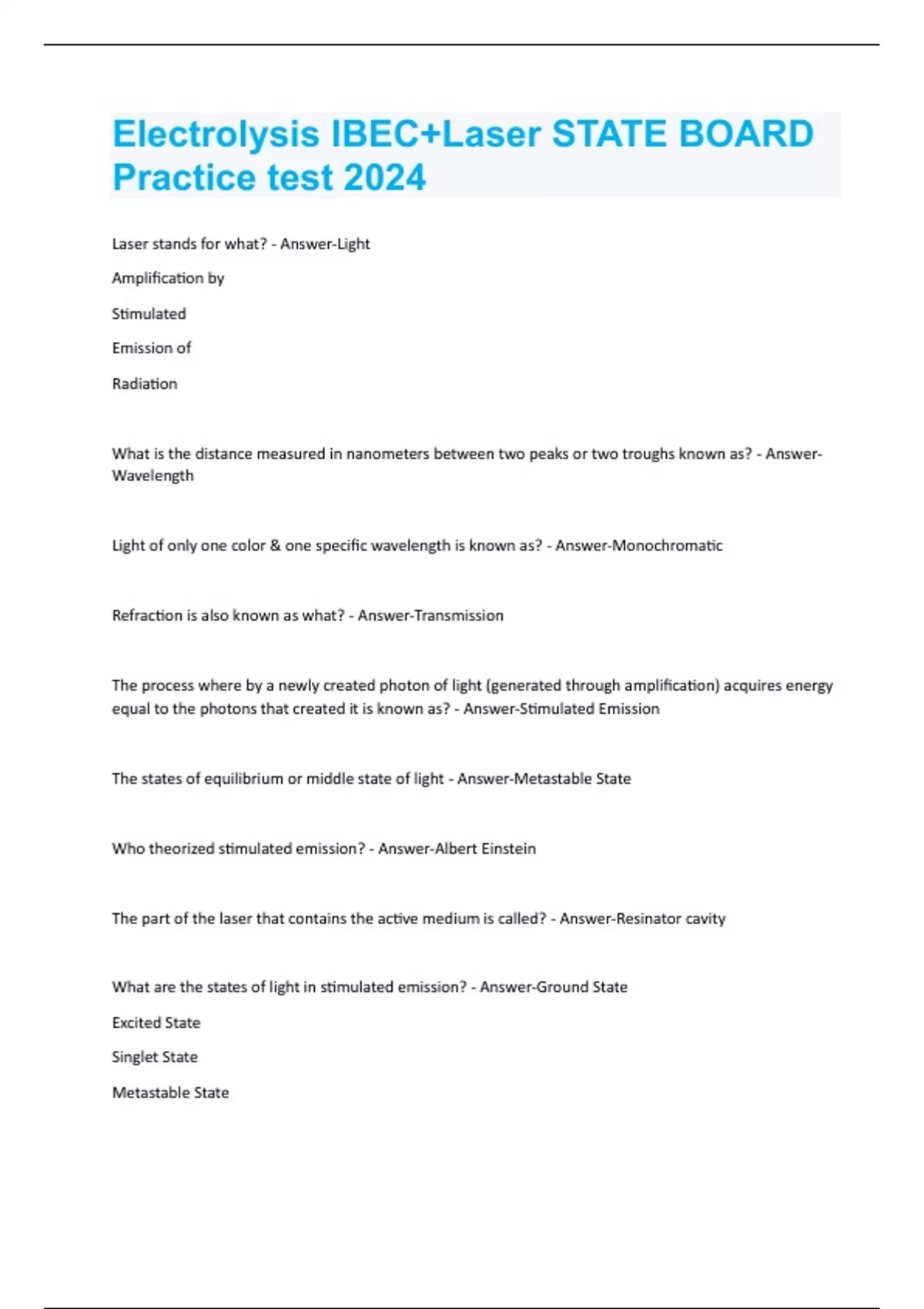 Electrolysis IBEC+Laser STATE BOARD Practice test 2024

Laser stands for what? - Answer-Light

Amplification by

Stimulated

Emission of

Radiation

What is the distance measured in nanometers between two peaks or two troughs known as? - Answer-Wavelength

Light of only one color & one specific wavelength is known as? - Answer-Monochromatic

Refraction is also known as what? - Answer-Transmission

The process where by a newly created photon of light (generated through amplification) acquires energy equal to the photons that created it is known as? - Answer-Stimulated Emission

The states of equilibrium or middle state of light - Answer-Metastable State

Who theorized stimulated emission? - Answer-Albert Einstein

The part of the laser that contains the active medium is called? - Answer-Resinator cavity

What are the states of light in stimulated emission? - Answer-Ground State

Excited State

Singlet State

Metastable State